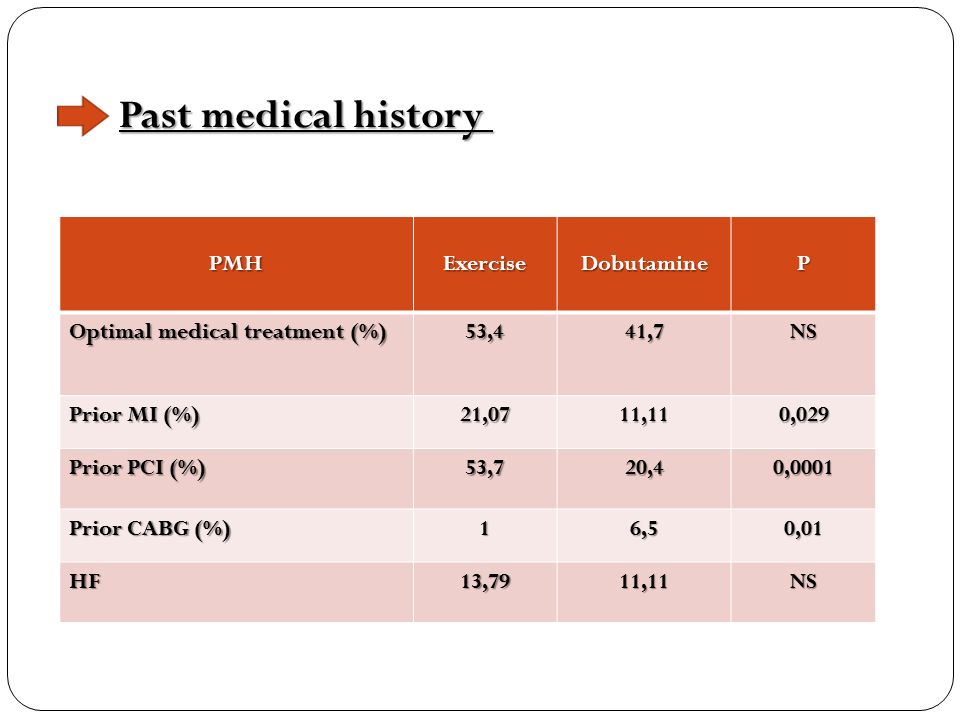 Past medical history

| PMH | Exercise | Dobutamine | P |
|---|---|---|---|
| Optimal medical treatment (%) | 53,4 | 41,7 | NS |
| Prior MI (%) | 21,07 | 11,11 | 0,029 |
| Prior PCI (%) | 53,7 | 20,4 | 0,0001 |
| Prior CABG (%) | 1 | 6,5 | 0,01 |
| HF | 13,79 | 11,11 | NS |